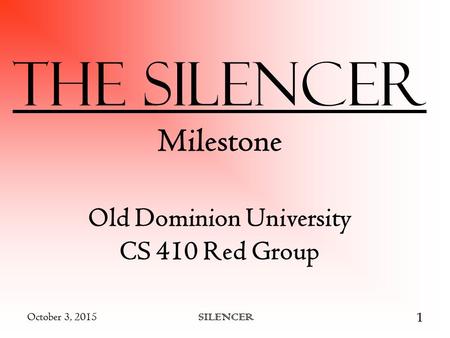 THE SILENCER

Milestone

Old Dominion University
CS 410 Red Group

October 3, 2015

SILENCER

1